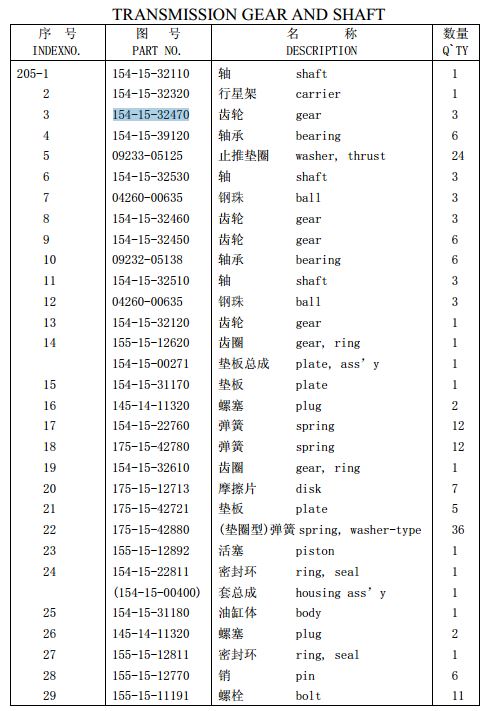 TRANSMISSION GEAR AND SHAFT

| 序 号 INDEXNO. | 图 号 PART NO. | 名 称 DESCRIPTION | 数量 Q`TY |
|---|---|---|---|
| 205-1 | 154-15-32110 | 轴 shaft | 1 |
| 2 | 154-15-32320 | 行星架 carrier | 1 |
| 3 | 154-15-32470 | 齿轮 gear | 3 |
| 4 | 154-15-39120 | 轴承 bearing | 6 |
| 5 | 09233-05125 | 止推垫圈 washer, thrust | 24 |
| 6 | 154-15-32530 | 轴 shaft | 3 |
| 7 | 04260-00635 | 钢珠 ball | 3 |
| 8 | 154-15-32460 | 齿轮 gear | 3 |
| 9 | 154-15-32450 | 齿轮 gear | 6 |
| 10 | 09232-05138 | 轴承 bearing | 6 |
| 11 | 154-15-32510 | 轴 shaft | 3 |
| 12 | 04260-00635 | 钢珠 ball | 3 |
| 13 | 154-15-32120 | 齿轮 gear | 1 |
| 14 | 155-15-12620 | 齿圈 gear, ring | 1 |
| | 154-15-00271 | 垫板总成 plate, ass' y | 1 |
| 15 | 154-15-31170 | 垫板 plate | 1 |
| 16 | 145-14-11320 | 螺塞 plug | 2 |
| 17 | 154-15-22760 | 弹簧 spring | 12 |
| 18 | 175-15-42780 | 弹簧 spring | 12 |
| 19 | 154-15-32610 | 齿圈 gear, ring | 1 |
| 20 | 175-15-12713 | 摩擦片 disk | 7 |
| 21 | 175-15-42721 | 垫板 plate | 5 |
| 22 | 175-15-42880 | (垫圈型)弹簧 spring, washer-type | 36 |
| 23 | 155-15-12892 | 活塞 piston | 1 |
| 24 | 154-15-22811 | 密封环 ring, seal | 1 |
| | (154-15-00400) | 套总成 housing ass' y | 1 |
| 25 | 154-15-31180 | 油缸体 body | 1 |
| 26 | 145-14-11320 | 螺塞 plug | 2 |
| 27 | 155-15-12811 | 密封环 ring, seal | 1 |
| 28 | 155-15-12770 | 销 pin | 6 |
| 29 | 155-15-11191 | 螺栓 bolt | 11 |